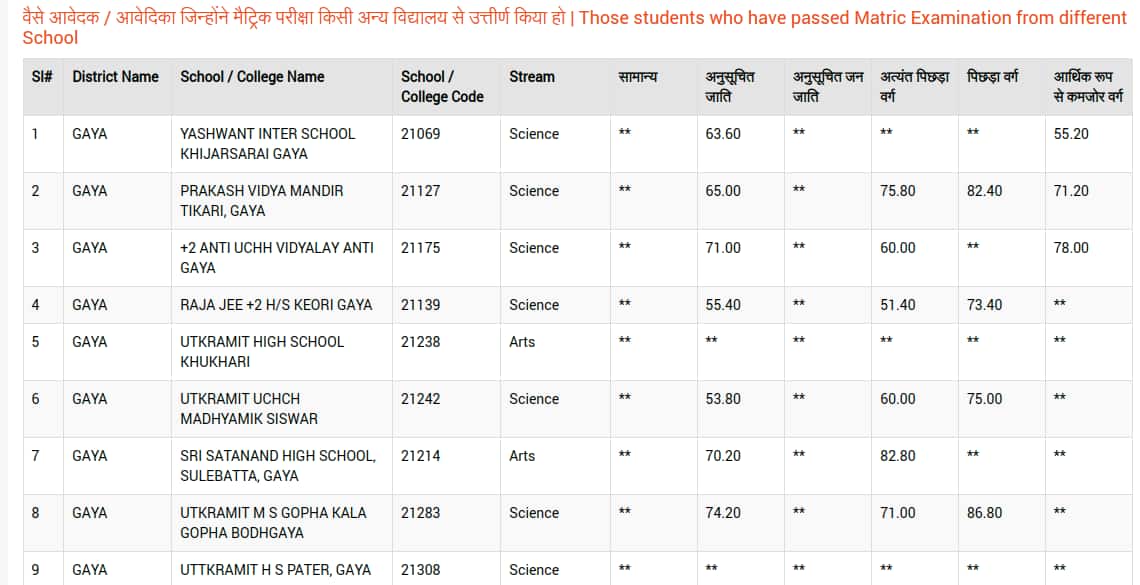 वैसे आवेदक / आवेदिका जिन्होंने मैट्रिक परीक्षा किसी अन्य विद्यालय से उत्तीर्ण किया हो | Those students who have passed Matric Examination from different School

| Sl# | District Name | School / College Name | School / College Code | Stream | सामान्य | अनुसूचित जाति | अनुसूचित जन जाति | अत्यंत पिछड़ा वर्ग | पिछड़ा वर्ग | आर्थिक रूप से कमजोर वर्ग |
|---|---|---|---|---|---|---|---|---|---|---|
| 1 | GAYA | YASHWANT INTER SCHOOL KHIJARSARAI GAYA | 21069 | Science | ** | 63.60 | ** | ** | ** | 55.20 |
| 2 | GAYA | PRAKASH VIDYA MANDIR TIKARI, GAYA | 21127 | Science | ** | 65.00 | ** | 75.80 | 82.40 | 71.20 |
| 3 | GAYA | +2 ANTI UCHH VIDYALAY ANTI GAYA | 21175 | Science | ** | 71.00 | ** | 60.00 | ** | 78.00 |
| 4 | GAYA | RAJA JEE +2 H/S KEORI GAYA | 21139 | Science | ** | 55.40 | ** | 51.40 | 73.40 | ** |
| 5 | GAYA | UTKRAMIT HIGH SCHOOL KHUKHARI | 21238 | Arts | ** | ** | ** | ** | ** | ** |
| 6 | GAYA | UTKRAMIT UCHCH MADHYAMIK SISWAR | 21242 | Science | ** | 53.80 | ** | 60.00 | 75.00 | ** |
| 7 | GAYA | SRI SATANAND HIGH SCHOOL, SULEBATTA, GAYA | 21214 | Arts | ** | 70.20 | ** | 82.80 | ** | ** |
| 8 | GAYA | UTKRAMIT M S GOPHA KALA GOPHA BODHGAYA | 21283 | Science | ** | 74.20 | ** | 71.00 | 86.80 | ** |
| 9 | GAYA | UTTKRAMIT H S PATER, GAYA | 21308 | Science | ** | ** | ** | ** | ** | ** |